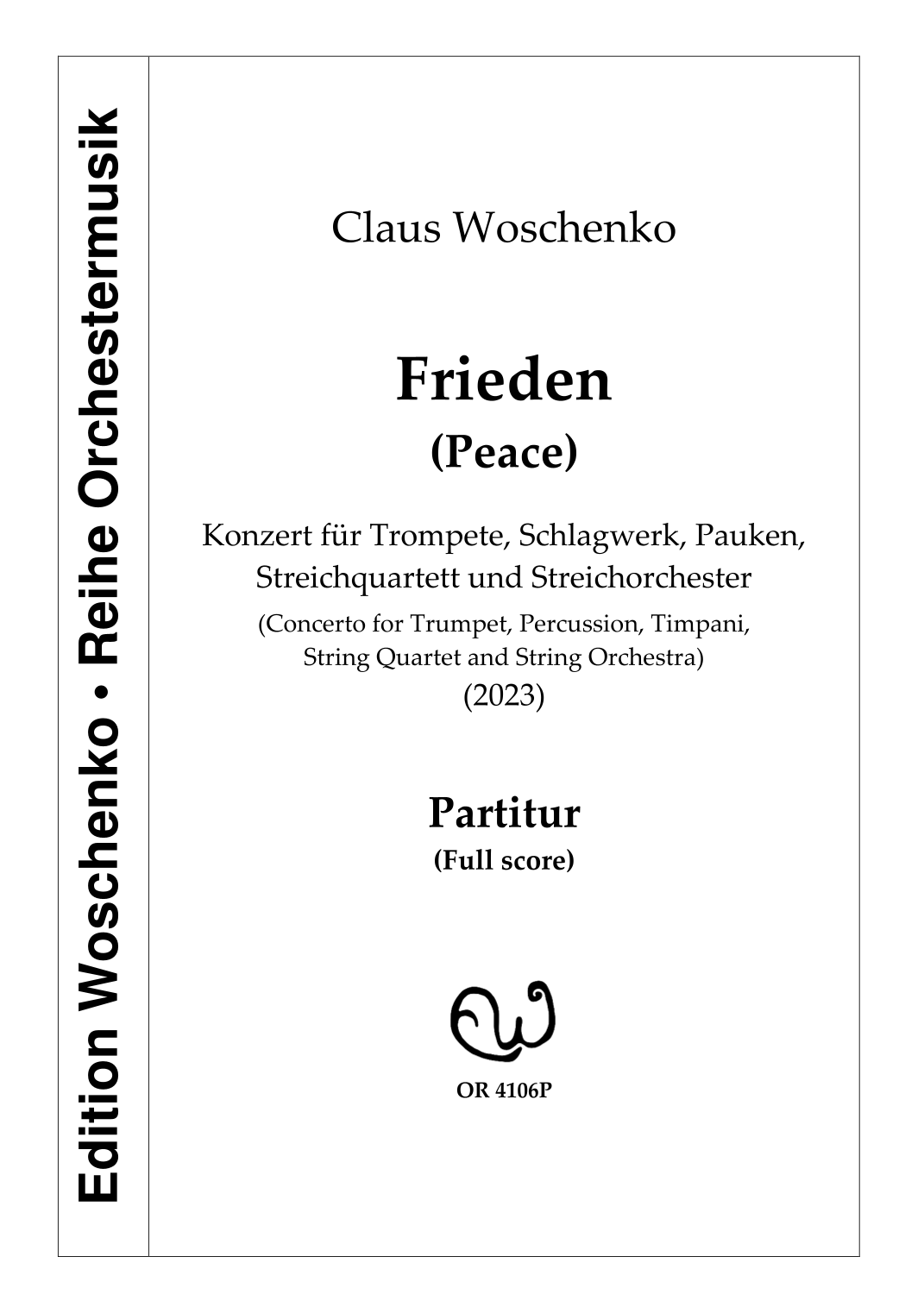 Edition Woschenko • Reihe Orchestermusik

Claus Woschenko

Frieden
(Peace)

Konzert für Trompete, Schlagwerk, Pauken, Streichquartett und Streichorchester
(Concerto for Trumpet, Percussion, Timpani, String Quartet and String Orchestra)
(2023)

Partitur
(Full score)

OR 4106P